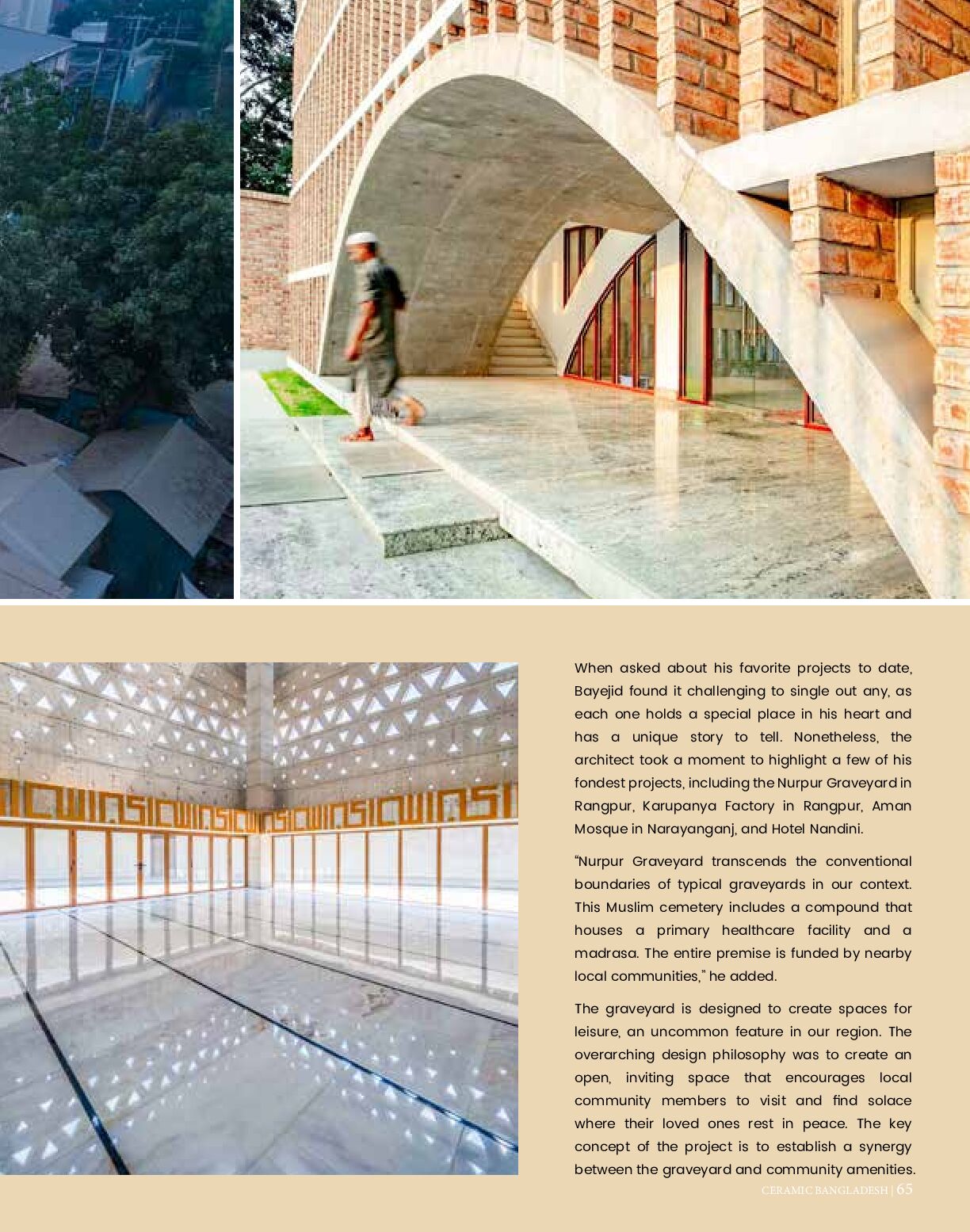 When asked about his favorite projects to date, Bayejid found it challenging to single out any, as each one holds a special place in his heart and has a unique story to tell. Nonetheless, the architect took a moment to highlight a few of his fondest projects, including the Nurpur Graveyard in Rangpur, Karupanya Factory in Rangpur, Aman Mosque in Narayanganj, and Hotel Nandini.

"Nurpur Graveyard transcends the conventional boundaries of typical graveyards in our context. This Muslim cemetery includes a compound that houses a primary healthcare facility and a madrasa. The entire premise is funded by nearby local communities," he added.

The graveyard is designed to create spaces for leisure, an uncommon feature in our region. The overarching design philosophy was to create an open, inviting space that encourages local community members to visit and find solace where their loved ones rest in peace. The key concept of the project is to establish a synergy between the graveyard and community amenities.

CERAMIC BANGLADESH | 65